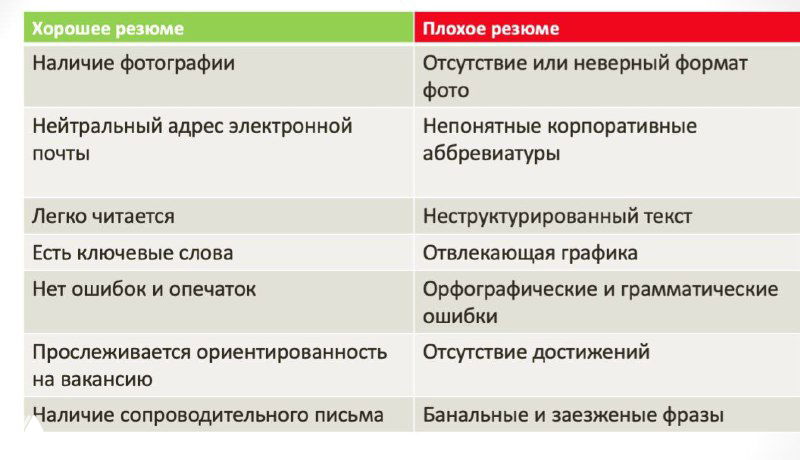 | Хорошее резюме | Плохое резюме |
|---|---|
| Наличие фотографии | Отсутствие или неверный формат фото |
| Нейтральный адрес электронной почты | Непонятные корпоративные аббревиатуры |
| Легко читается | Неструктурированный текст |
| Есть ключевые слова | Отвлекающая графика |
| Нет ошибок и опечаток | Орфографические и грамматические ошибки |
| Прослеживается ориентированность на вакансию | Отсутствие достижений |
| Наличие сопроводительного письма | Банальные и заезженые фразы |